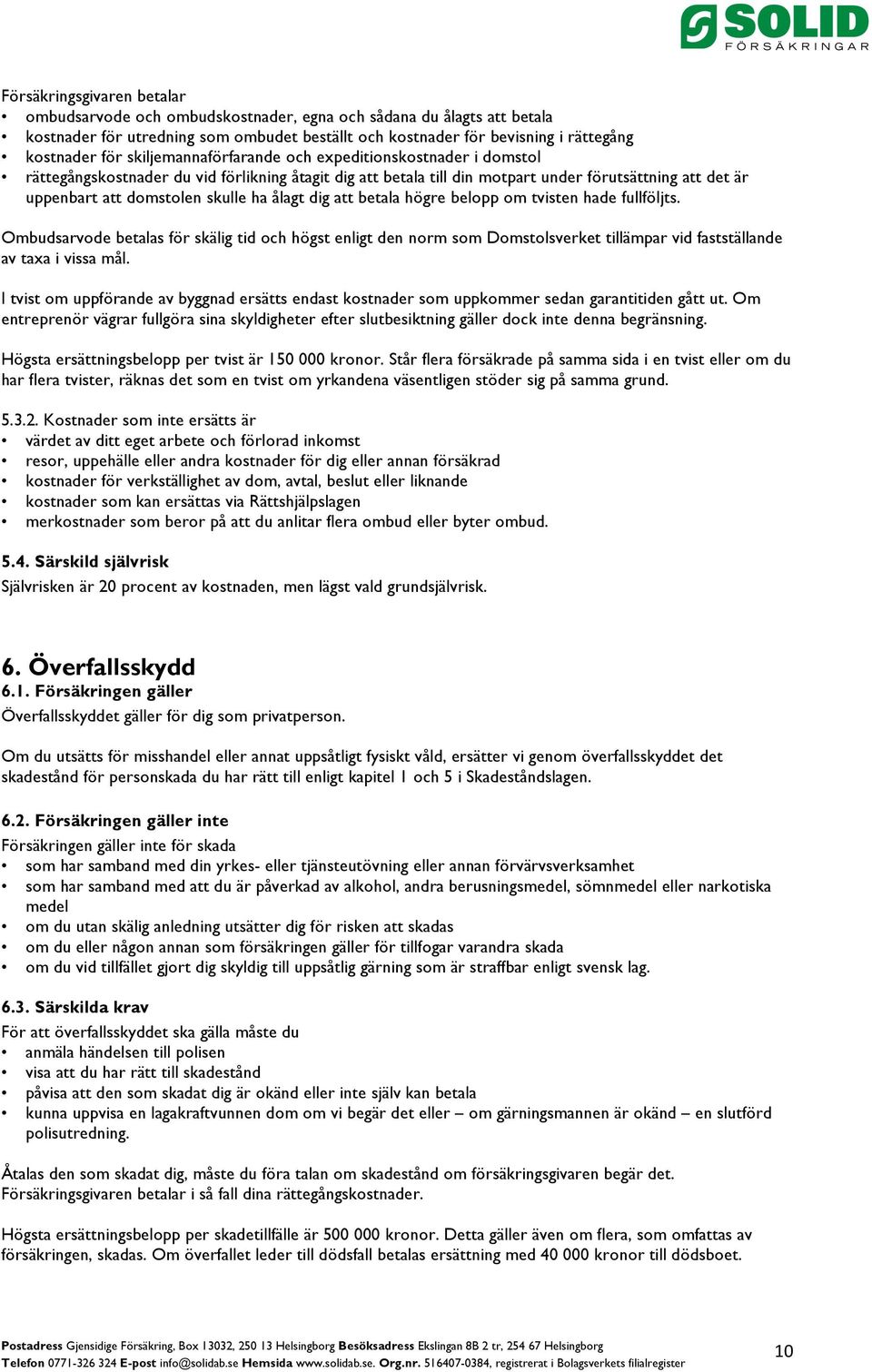 SOLID
FÖRSÄKRINGAR

Försäkringsgivaren betalar
• ombudsarvode och ombudskostnader, egna och sådana du ålagts att betala
• kostnader för utredning som ombudet beställt och kostnader för bevisning i rättegång
• kostnader för skiljemannaförfarande och expeditionskostnader i domstol
• rättegångskostnader du vid förlikning åtagit dig att betala till din motpart under förutsättning att det är uppenbart att domstolen skulle ha ålagt dig att betala högre belopp om tvisten hade fullföljts.

Ombudsarvode betalas för skälig tid och högst enligt den norm som Domstolsverket tillämpar vid fastställande av taxa i vissa mål.

I tvist om uppförande av byggnad ersätts endast kostnader som uppkommer sedan garantitiden gått ut. Om entreprenör vägrar fullgöra sina skyldigheter efter slutbesiktning gäller dock inte denna begränsning.

Högsta ersättningsbelopp per tvist är 150 000 kronor. Står flera försäkrade på samma sida i en tvist eller om du har flera tvister, räknas det som en tvist om yrkandena väsentligen stöder sig på samma grund.

5.3.2. Kostnader som inte ersätts är
• värdet av ditt eget arbete och förlorad inkomst
• resor, uppehälle eller andra kostnader för dig eller annan försäkrad
• kostnader för verkställighet av dom, avtal, beslut eller liknande
• kostnader som kan ersättas via Rättshjälpslagen
• merkostnader som beror på att du anlitar flera ombud eller byter ombud.

5.4. Särskild självrisk
Självrisken är 20 procent av kostnaden, men lägst vald grundsjälvrisk.

6. Överfallsskydd
6.1. Försäkringen gäller
Överfallsskyddet gäller för dig som privatperson.

Om du utsätts för misshandel eller annat uppsåtligt fysiskt våld, ersätter vi genom överfallsskyddet det skadestånd för personskada du har rätt till enligt kapitel 1 och 5 i Skadeståndslagen.

6.2. Försäkringen gäller inte
Försäkringen gäller inte för skada
• som har samband med din yrkes- eller tjänsteutövning eller annan förvärvsverksamhet
• som har samband med att du är påverkad av alkohol, andra berusningsmedel, sömnmedel eller narkotiska medel
• om du utan skälig anledning utsätter dig för risken att skadas
• om du eller någon annan som försäkringen gäller för tillfogar varandra skada
• om du vid tillfället gjort dig skyldig till uppsåtlig gärning som är straffbar enligt svensk lag.

6.3. Särskilda krav
För att överfallsskyddet ska gälla måste du
• anmäla händelsen till polisen
• visa att du har rätt till skadestånd
• påvisa att den som skadat dig är okänd eller inte själv kan betala
• kunna uppvisa en lagakraftvunnen dom om vi begär det eller – om gärningsmannen är okänd – en slutförd polisutredning.

Åtalas den som skadat dig, måste du föra talan om skadestånd om försäkringsgivaren begär det. Försäkringsgivaren betalar i så fall dina rättegångskostnader.

Högsta ersättningsbelopp per skadetillfälle är 500 000 kronor. Detta gäller även om flera, som omfattas av försäkringen, skadas. Om överfallet leder till dödsfall betalas ersättning med 40 000 kronor till dödsboet.

Postadress Gjensidige Försäkring, Box 13032, 250 13 Helsingborg Besöksadress Ekslingan 8B 2 tr, 254 67 Helsingborg
Telefon 0771-326 324 E-post info@solidab.se Hemsida www.solidab.se. Org.nr. 516407-0384, registrerat i Bolagsverkets filialregister
10